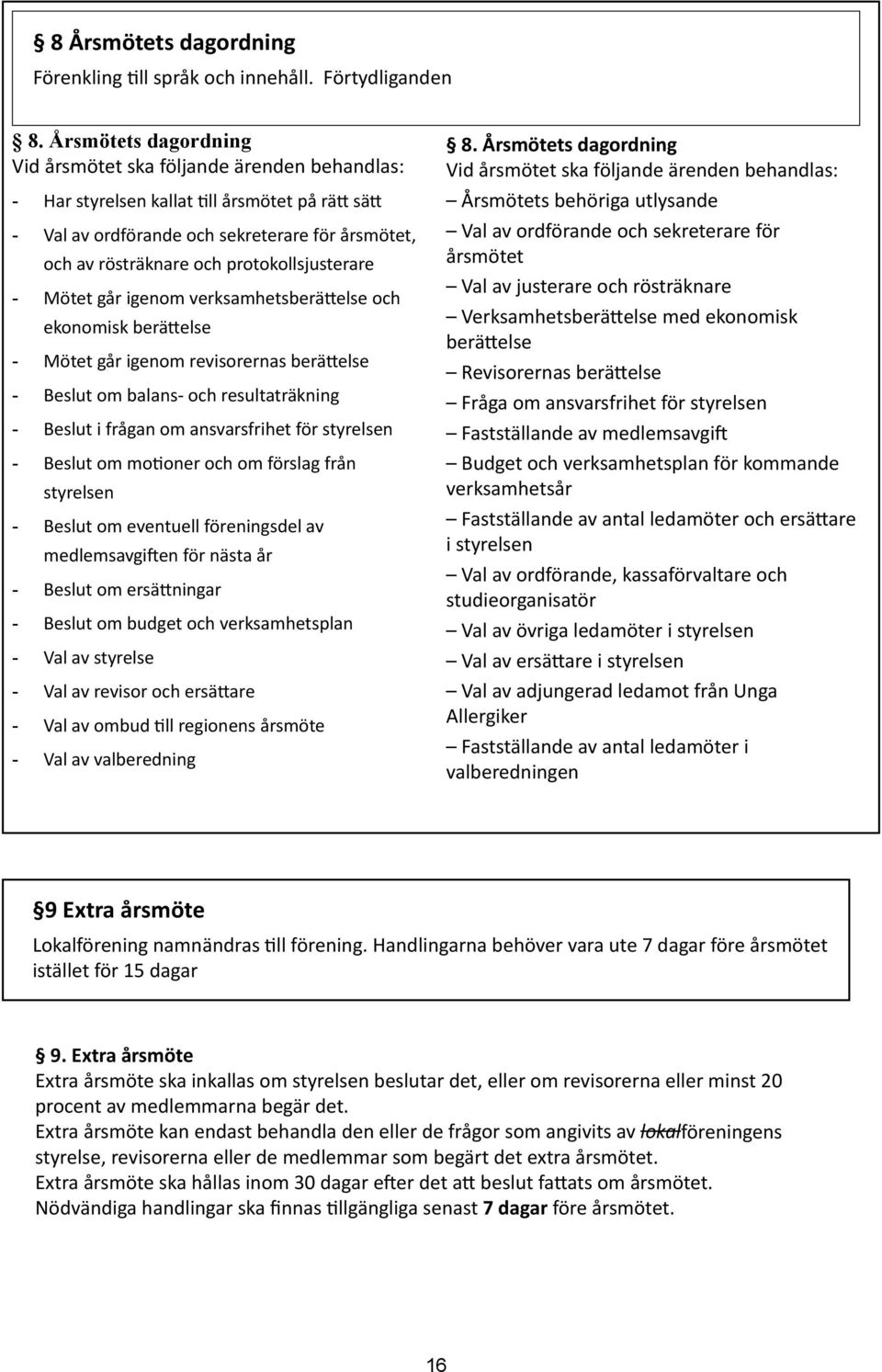 § 8 Årsmötets dagordning
Förenkling till språk och innehåll. Förtydliganden

§ 8. Årsmötets dagordning
Vid årsmötet ska följande ärenden behandlas:
- Har styrelsen kallat till årsmötet på rätt sätt
- Val av ordförande och sekreterare för årsmötet, och av rösträknare och protokollsjusterare
- Mötet går igenom verksamhetsberättelse och ekonomisk berättelse
- Mötet går igenom revisorernas berättelse
- Beslut om balans- och resultaträkning
- Beslut i frågan om ansvarsfrihet för styrelsen
- Beslut om motioner och om förslag från styrelsen
- Beslut om eventuell föreningsdel av medlemsavgiften för nästa år
- Beslut om ersättningar
- Beslut om budget och verksamhetsplan
- Val av styrelse
- Val av revisor och ersättare
- Val av ombud till regionens årsmöte
- Val av valberedning

8. Årsmötets dagordning
Vid årsmötet ska följande ärenden behandlas:
– Årsmötets behöriga utlysande
– Val av ordförande och sekreterare för årsmötet
– Val av justerare och rösträknare
– Verksamhetsberättelse med ekonomisk berättelse
– Revisorernas berättelse
– Fråga om ansvarsfrihet för styrelsen
– Fastställande av medlemsavgift
– Budget och verksamhetsplan för kommande verksamhetsår
– Fastställande av antal ledamöter och ersättare i styrelsen
– Val av ordförande, kassaförvaltare och studieorganisatör
– Val av övriga ledamöter i styrelsen
– Val av ersättare i styrelsen
– Val av adjungerad ledamot från Unga Allergiker
– Fastställande av antal ledamöter i valberedningen

§ 9 Extra årsmöte
Lokalförening namnändras till förening. Handlingarna behöver vara ute 7 dagar före årsmötet istället för 15 dagar

§ 9. Extra årsmöte
Extra årsmöte ska inkallas om styrelsen beslutar det, eller om revisorerna eller minst 20 procent av medlemmarna begär det.
Extra årsmöte kan endast behandla den eller de frågor som angivits av lokalföreningens styrelse, revisorerna eller de medlemmar som begärt det extra årsmötet.
Extra årsmöte ska hållas inom 30 dagar efter det att beslut fattats om årsmötet.
Nödvändiga handlingar ska finnas tillgängliga senast 7 dagar före årsmötet.

16